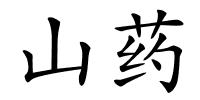 山药